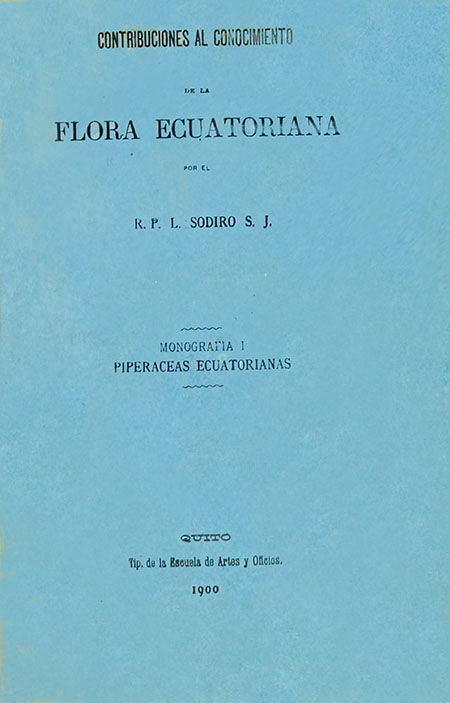 CONTRIBUCIONES AL CONOCIMIENTO

DE LA

FLORA ECUATORIANA

POR EL

R. P. L. SODIRO S. J.

MONOGRAFIA I
PIPERACEAS ECUATORIANAS

QUITO

Tip. de la Escuela de Artes y Oficios.

1900